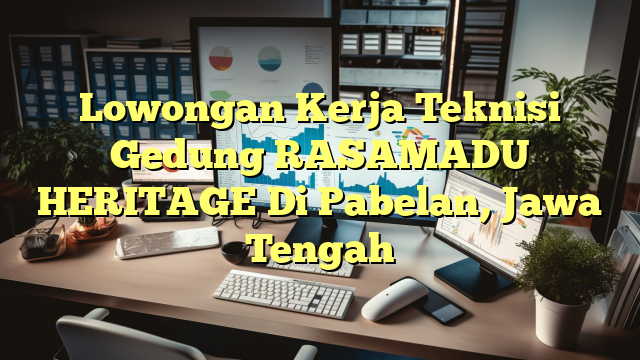 Lowongan Kerja Teknisi Gedung RASAMADU HERITAGE Di Pabelan, Jawa Tengah